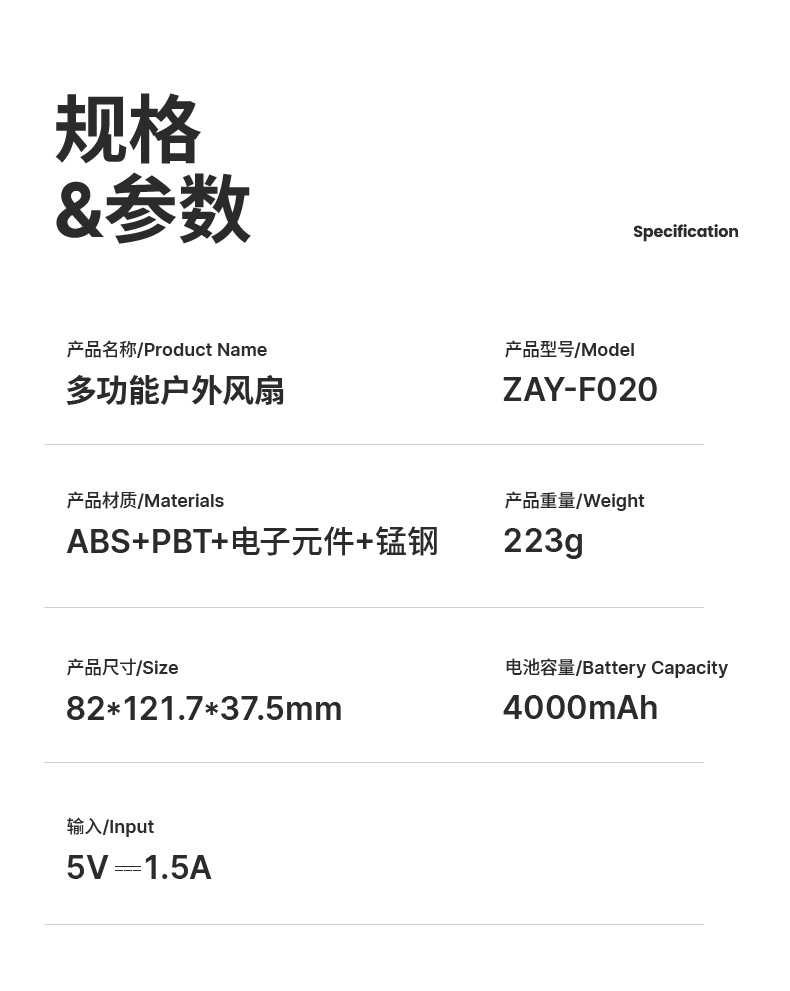 规格
&参数

Specification

产品名称/Product Name
多功能户外风扇

产品型号/Model
ZAY-F020

产品材质/Materials
ABS+PBT+电子元件+锰钢

产品重量/Weight
223g

产品尺寸/Size
82*121.7*37.5mm

电池容量/Battery Capacity
4000mAh

输入/Input
5V ⎓ 1.5A